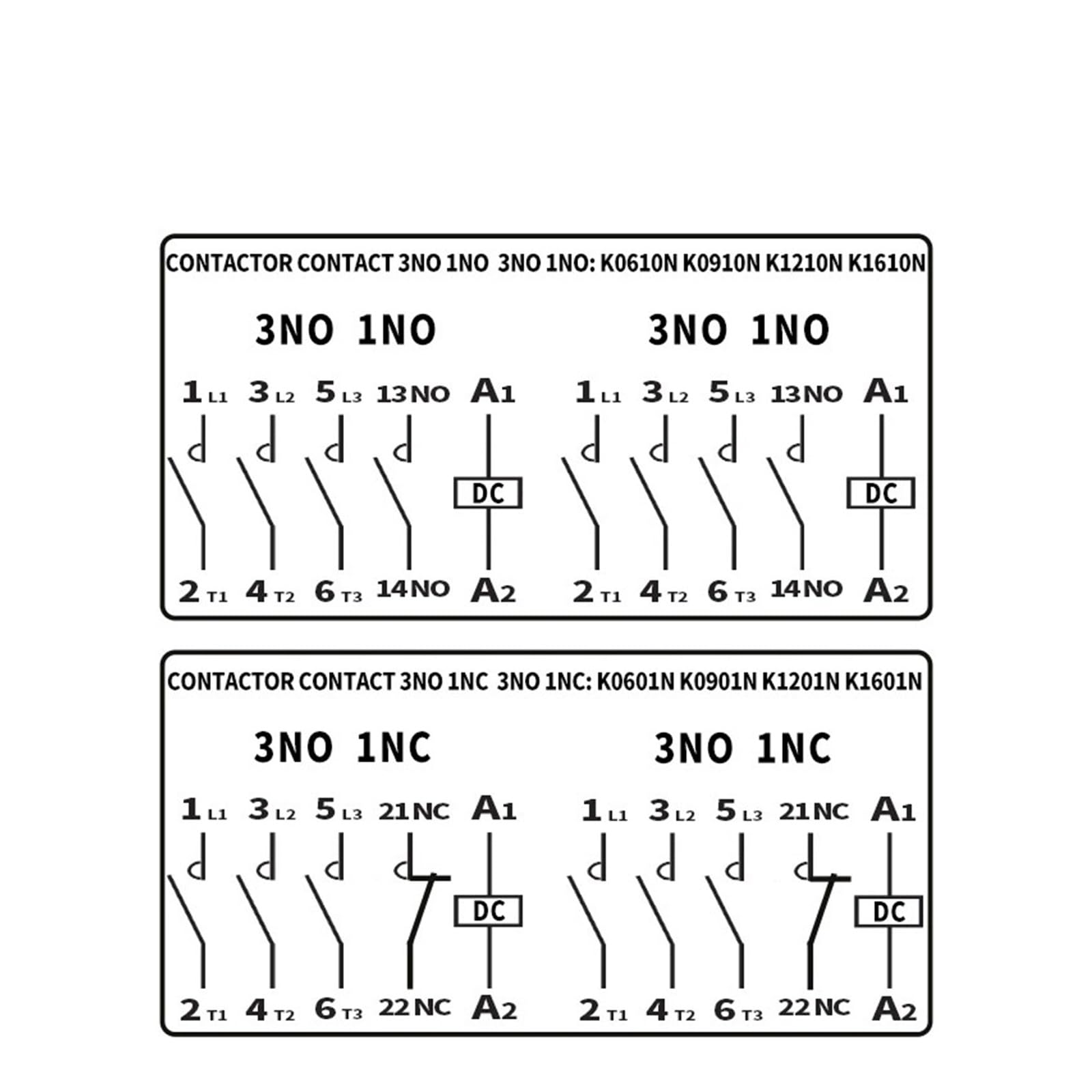 CONTACTOR CONTACT 3NO 1NO 3NO 1NO: K0610N K0910N K1210N K1610N

3NO 1NO

1 L1 3 L2 5 L3 13NO A1

DC

2 T1 4 T2 6 T3 14NO A2

3NO 1NO

1 L1 3 L2 5 L3 13NO A1

DC

2 T1 4 T2 6 T3 14NO A2

CONTACTOR CONTACT 3NO 1NC 3NO 1NC: K0601N K0901N K1201N K1601N

3NO 1NC

1 L1 3 L2 5 L3 21NC A1

DC

2 T1 4 T2 6 T3 22NC A2

3NO 1NC

1 L1 3 L2 5 L3 21NC A1

DC

2 T1 4 T2 6 T3 22NC A2